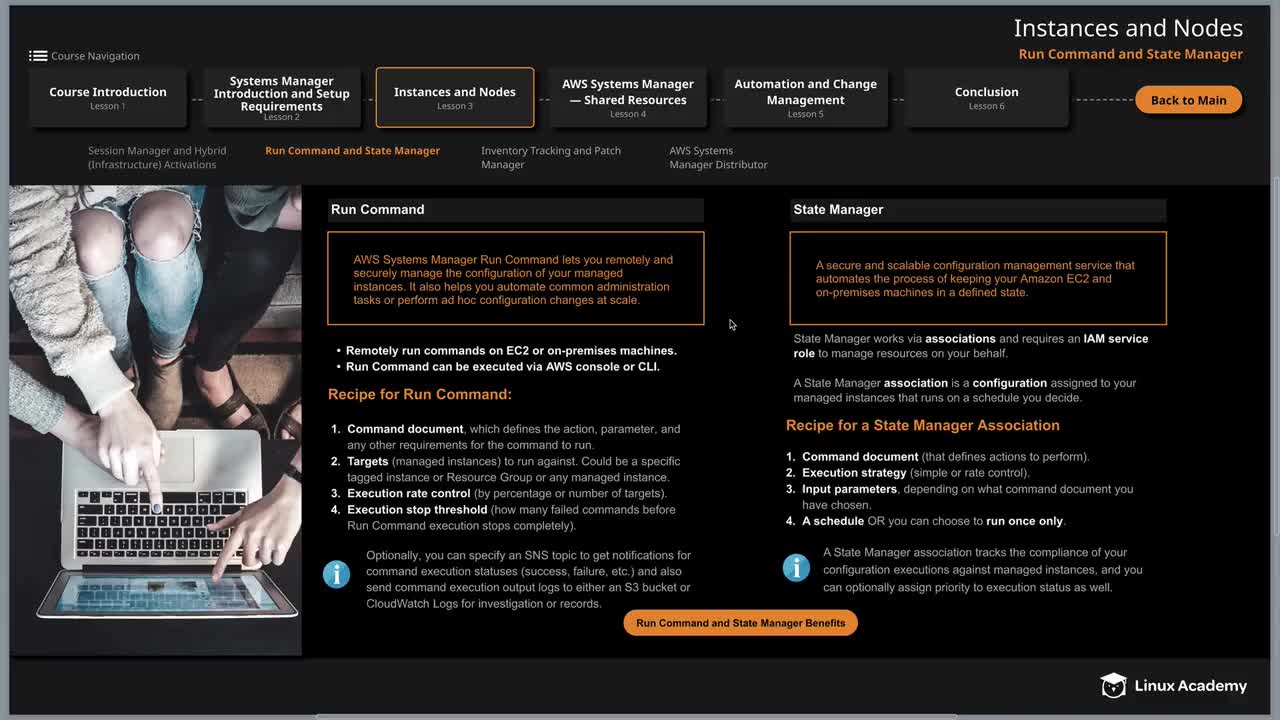 Instances and Nodes
Run Command and State Manager

Course Navigation

Course Introduction
Lesson 1

Systems Manager Introduction and Setup Requirements
Lesson 2

Instances and Nodes
Lesson 3

AWS Systems Manager — Shared Resources
Lesson 4

Automation and Change Management
Lesson 5

Conclusion
Lesson 6

Back to Main

Session Manager and Hybrid (Infrastructure) Activations

Run Command and State Manager

Inventory Tracking and Patch Manager

AWS Systems Manager Distributor

Run Command

AWS Systems Manager Run Command lets you remotely and securely manage the configuration of your managed instances. It also helps you automate common administration tasks or perform ad hoc configuration changes at scale.

• Remotely run commands on EC2 or on-premises machines.
• Run Command can be executed via AWS console or CLI.

Recipe for Run Command:

1. Command document, which defines the action, parameter, and any other requirements for the command to run.
2. Targets (managed instances) to run against. Could be a specific tagged instance or Resource Group or any managed instance.
3. Execution rate control (by percentage or number of targets).
4. Execution stop threshold (how many failed commands before Run Command execution stops completely).

Optionally, you can specify an SNS topic to get notifications for command execution statuses (success, failure, etc.) and also send command execution output logs to either an S3 bucket or CloudWatch Logs for investigation or records.

State Manager

A secure and scalable configuration management service that automates the process of keeping your Amazon EC2 and on-premises machines in a defined state.

State Manager works via associations and requires an IAM service role to manage resources on your behalf.

A State Manager association is a configuration assigned to your managed instances that runs on a schedule you decide.

Recipe for a State Manager Association

1. Command document (that defines actions to perform).
2. Execution strategy (simple or rate control).
3. Input parameters, depending on what command document you have chosen.
4. A schedule OR you can choose to run once only.

A State Manager association tracks the compliance of your configuration executions against managed instances, and you can optionally assign priority to execution status as well.

Run Command and State Manager Benefits

Linux Academy